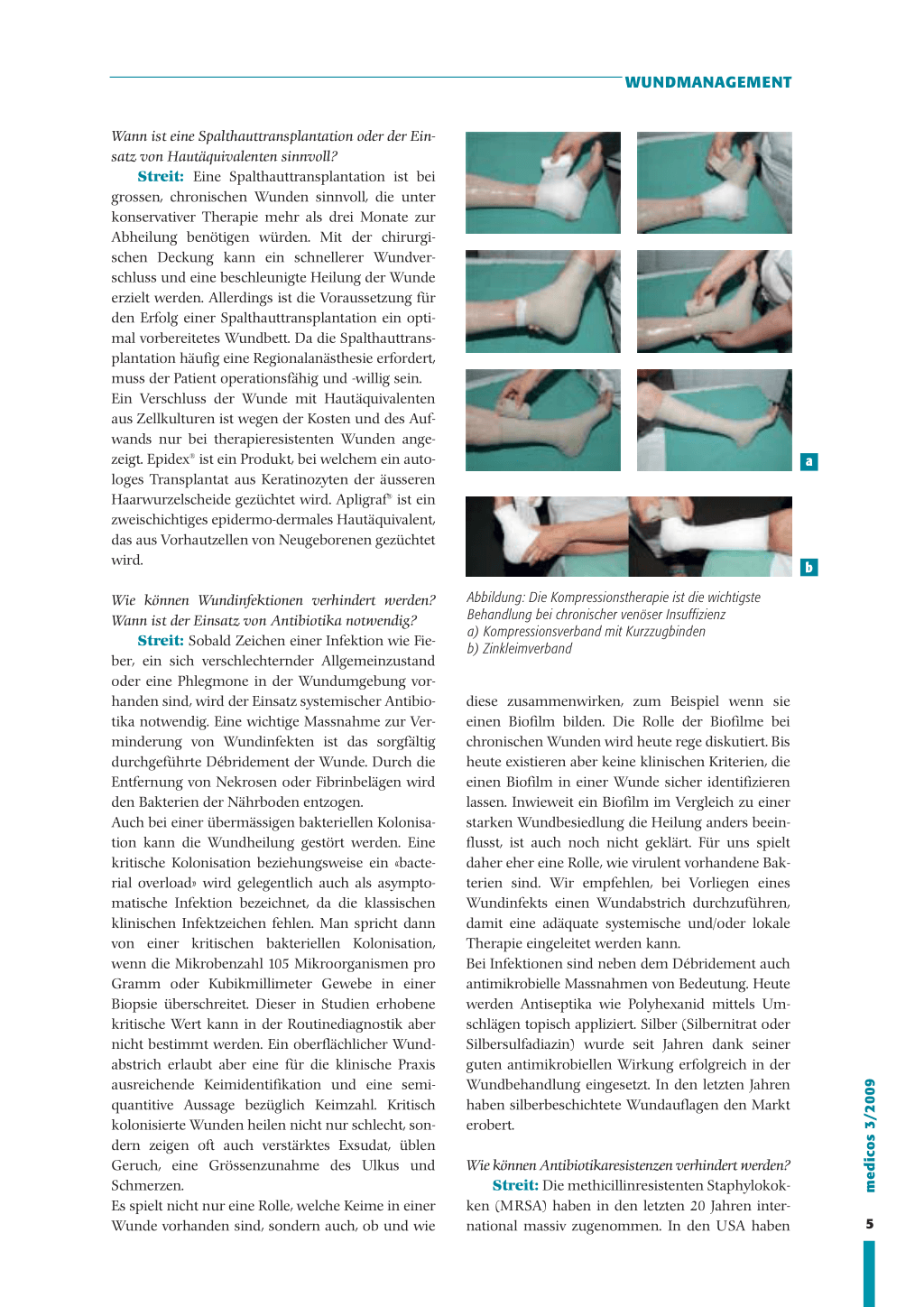 WUNDMANAGEMENT

Wann ist eine Spalthauttransplantation oder der Einsatz von Hautäquivalenten sinnvoll?

Streit: Eine Spalthauttransplantation ist bei grossen, chronischen Wunden sinnvoll, die unter konservativer Therapie mehr als drei Monate zur Abheilung benötigen würden. Mit der chirurgischen Deckung kann ein schnellerer Wundverschluss und eine beschleunigte Heilung der Wunde erzielt werden. Allerdings ist die Voraussetzung für den Erfolg einer Spalthauttransplantation ein optimal vorbereitetes Wundbett. Da die Spalthauttransplantation häufig eine Regionalanästhesie erfordert, muss der Patient operationsfähig und -willig sein.
Ein Verschluss der Wunde mit Hautäquivalenten aus Zellkulturen ist wegen der Kosten und des Aufwands nur bei therapieresistenten Wunden angezeigt. Epidex® ist ein Produkt, bei welchem ein autologes Transplantat aus Keratinozyten der äusseren Haarwurzelscheide gezüchtet wird. Apligraf® ist ein zweischichtiges epidermo-dermales Hautäquivalent, das aus Vorhautzellen von Neugeborenen gezüchtet wird.

Wie können Wundinfektionen verhindert werden? Wann ist der Einsatz von Antibiotika notwendig?

Streit: Sobald Zeichen einer Infektion wie Fieber, ein sich verschlechternder Allgemeinzustand oder eine Phlegmone in der Wundumgebung vorhanden sind, wird der Einsatz systemischer Antibiotika notwendig. Eine wichtige Massnahme zur Verminderung von Wundinfekten ist das sorgfältig durchgeführte Débridement der Wunde. Durch die Entfernung von Nekrosen oder Fibrinbelägen wird den Bakterien der Nährboden entzogen.
Auch bei einer übermässigen bakteriellen Kolonisation kann die Wundheilung gestört werden. Eine kritische Kolonisation beziehungsweise ein «bacterial overload» wird gelegentlich auch als asymptomatische Infektion bezeichnet, da die klassischen klinischen Infektzeichen fehlen. Man spricht dann von einer kritischen bakteriellen Kolonisation, wenn die Mikrobenzahl 105 Mikroorganismen pro Gramm oder Kubikmillimeter Gewebe in einer Biopsie überschreitet. Dieser in Studien erhobene kritische Wert kann in der Routinediagnostik aber nicht bestimmt werden. Ein oberflächlicher Wundabstrich erlaubt aber eine für die klinische Praxis ausreichende Keimidentifikation und eine semiquantitive Aussage bezüglich Keimzahl. Kritisch kolonisierte Wunden heilen nicht nur schlecht, sondern zeigen oft auch verstärktes Exsudat, üblen Geruch, eine Grössenzunahme des Ulkus und Schmerzen.
Es spielt nicht nur eine Rolle, welche Keime in einer Wunde vorhanden sind, sondern auch, ob und wie

a

b

Abbildung: Die Kompressionstherapie ist die wichtigste Behandlung bei chronischer venöser Insuffizienz
a) Kompressionsverband mit Kurzzugbinden
b) Zinkleimverband

diese zusammenwirken, zum Beispiel wenn sie einen Biofilm bilden. Die Rolle der Biofilme bei chronischen Wunden wird heute rege diskutiert. Bis heute existieren aber keine klinischen Kriterien, die einen Biofilm in einer Wunde sicher identifizieren lassen. Inwieweit ein Biofilm im Vergleich zu einer starken Wundbesiedlung die Heilung anders beeinflusst, ist auch noch nicht geklärt. Für uns spielt daher eher eine Rolle, wie virulent vorhandene Bakterien sind. Wir empfehlen, bei Vorliegen eines Wundinfekts einen Wundabstrich durchzuführen, damit eine adäquate systemische und/oder lokale Therapie eingeleitet werden kann.
Bei Infektionen sind neben dem Débridement auch antimikrobielle Massnahmen von Bedeutung. Heute werden Antiseptika wie Polyhexanid mittels Umschlägen topisch appliziert. Silber (Silbernitrat oder Silbersulfadiazin) wurde seit Jahren dank seiner guten antimikrobiellen Wirkung erfolgreich in der Wundbehandlung eingesetzt. In den letzten Jahren haben silberbeschichtete Wundauflagen den Markt erobert.

Wie können Antibiotikaresistenzen verhindert werden?

Streit: Die methicillinresistenten Staphylokokken (MRSA) haben in den letzten 20 Jahren international massiv zugenommen. In den USA haben

medicos 3/2009

5